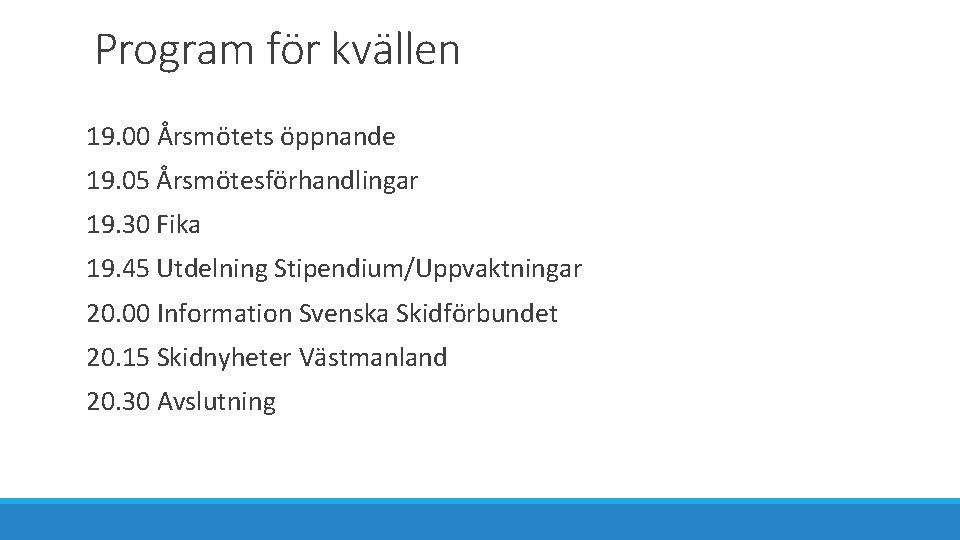 Program för kvällen

19.00 Årsmötets öppnande

19.05 Årsmötesförhandlingar

19.30 Fika

19.45 Utdelning Stipendium/Uppvaktningar

20.00 Information Svenska Skidförbundet

20.15 Skidnyheter Västmanland

20.30 Avslutning